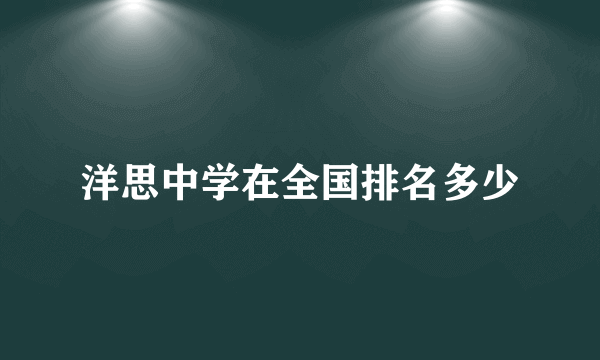 洋思中学在全国排名多少